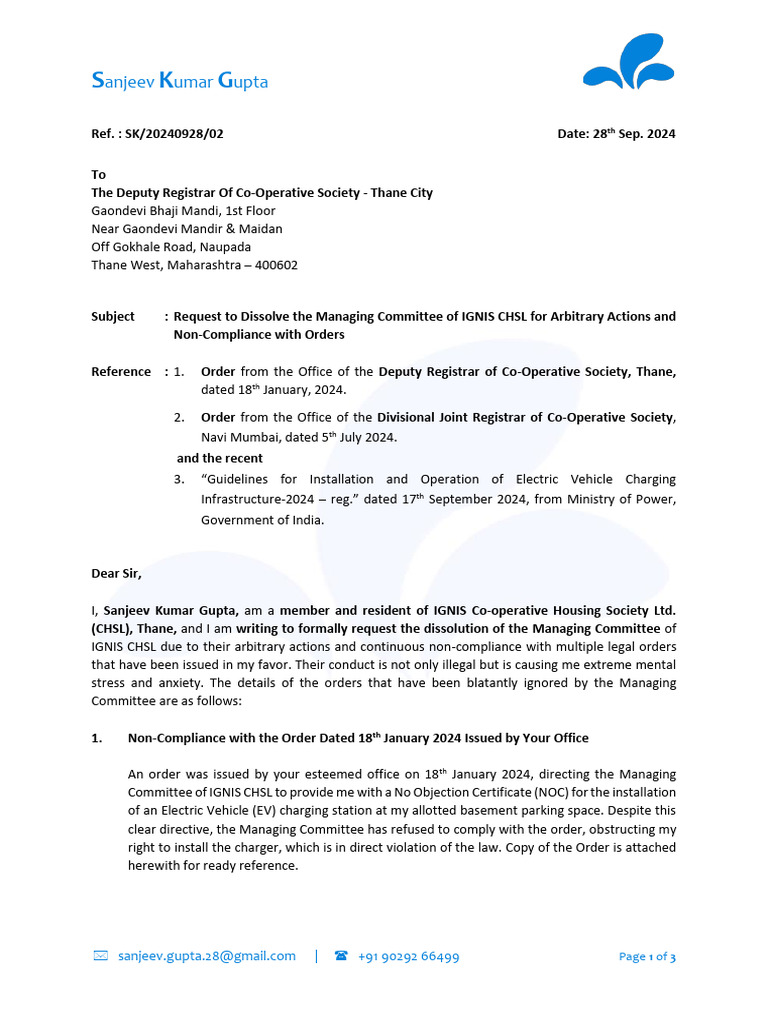 Sanjeev Kumar Gupta

Ref. : SK/20240928/02

Date: 28$^{th}$ Sep. 2024

To
The Deputy Registrar Of Co-Operative Society - Thane City
Gaondevi Bhaji Mandi, 1st Floor
Near Gaondevi Mandir & Maidan
Off Gokhale Road, Naupada
Thane West, Maharashtra – 400602

Subject : Request to Dissolve the Managing Committee of IGNIS CHSL for Arbitrary Actions and Non-Compliance with Orders

Reference : 1. Order from the Office of the Deputy Registrar of Co-Operative Society, Thane, dated 18$^{th}$ January, 2024.

2. Order from the Office of the Divisional Joint Registrar of Co-Operative Society, Navi Mumbai, dated 5$^{th}$ July 2024.

and the recent

3. "Guidelines for Installation and Operation of Electric Vehicle Charging Infrastructure-2024 – reg." dated 17$^{th}$ September 2024, from Ministry of Power, Government of India.

Dear Sir,

I, Sanjeev Kumar Gupta, am a member and resident of IGNIS Co-operative Housing Society Ltd. (CHSL), Thane, and I am writing to formally request the dissolution of the Managing Committee of IGNIS CHSL due to their arbitrary actions and continuous non-compliance with multiple legal orders that have been issued in my favor. Their conduct is not only illegal but is causing me extreme mental stress and anxiety. The details of the orders that have been blatantly ignored by the Managing Committee are as follows:

1. Non-Compliance with the Order Dated 18$^{th}$ January 2024 Issued by Your Office

An order was issued by your esteemed office on 18$^{th}$ January 2024, directing the Managing Committee of IGNIS CHSL to provide me with a No Objection Certificate (NOC) for the installation of an Electric Vehicle (EV) charging station at my allotted basement parking space. Despite this clear directive, the Managing Committee has refused to comply with the order, obstructing my right to install the charger, which is in direct violation of the law. Copy of the Order is attached herewith for ready reference.

sanjeev.gupta.28@gmail.com | +91 90292 66499 Page 1 of 3